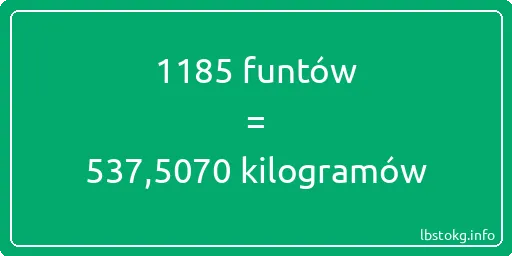 1185 funtów

=

537,5070 kilogramów

lbstokg.info